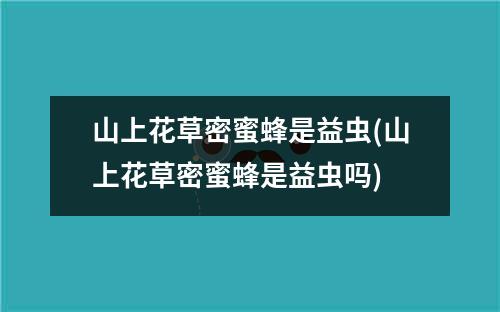 山上花草密蜜蜂是益虫(山上花草密蜜蜂是益虫吗)